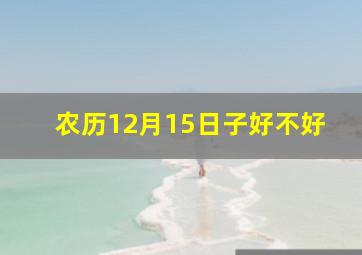 农历12月15日子好不好